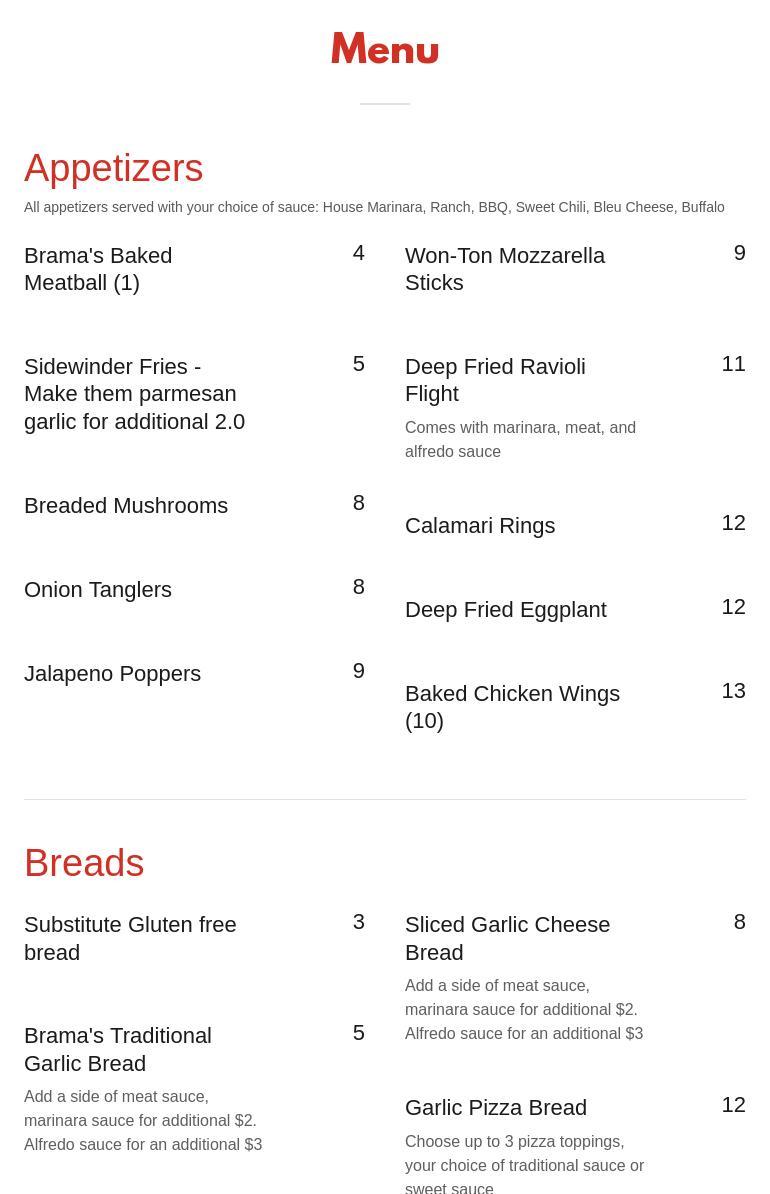 Menu

Appetizers

All appetizers served with your choice of sauce: House Marinara, Ranch, BBQ, Sweet Chili, Bleu Cheese, Buffalo

Brama's Baked Meatball (1)
4

Sidewinder Fries - Make them parmesan garlic for additional 2.0
5

Breaded Mushrooms
8

Onion Tanglers
8

Jalapeno Poppers
9

Won-Ton Mozzarella Sticks
9

Deep Fried Ravioli Flight
11

Comes with marinara, meat, and alfredo sauce

Calamari Rings
12

Deep Fried Eggplant
12

Baked Chicken Wings (10)
13

Breads

Substitute Gluten free bread
3

Brama's Traditional Garlic Bread
5

Add a side of meat sauce, marinara sauce for additional $2. Alfredo sauce for an additional $3

Sliced Garlic Cheese Bread
8

Add a side of meat sauce, marinara sauce for additional $2. Alfredo sauce for an additional $3

Garlic Pizza Bread
12

Choose up to 3 pizza toppings, your choice of traditional sauce or sweet sauce